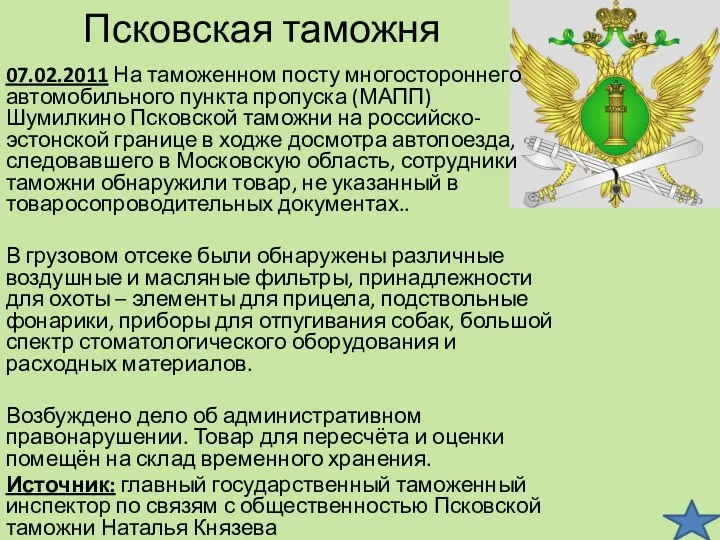 Псковская таможня

07.02.2011 На таможенном посту многостороннего автомобильного пункта пропуска (МАПП) Шумилкино Псковской таможни на российско-эстонской границе в ходже досмотра автопоезда, следовавшего в Московскую область, сотрудники таможни обнаружили товар, не указанный в товаросопроводительных документах..

В грузовом отсеке были обнаружены различные воздушные и масляные фильтры, принадлежности для охоты – элементы для прицела, подствольные фонарики, приборы для отпугивания собак, большой спектр стоматологического оборудования и расходных материалов.

Возбуждено дело об административном правонарушении. Товар для пересчёта и оценки помещён на склад временного хранения.

Источник: главный государственный таможенный инспектор по связям с общественностью Псковской таможни Наталья Князева